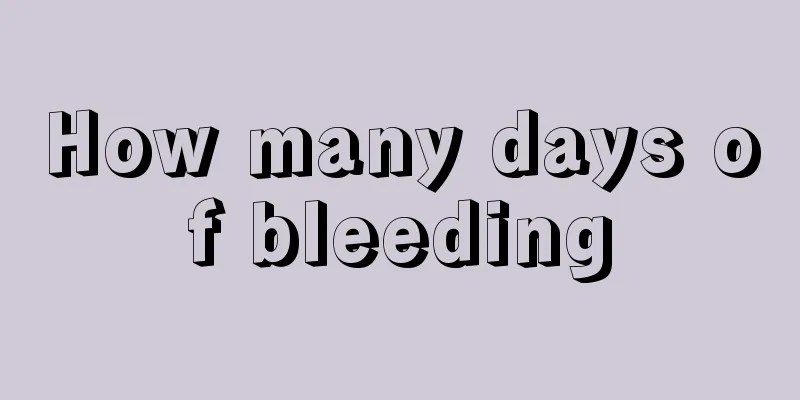 How many days of bleeding